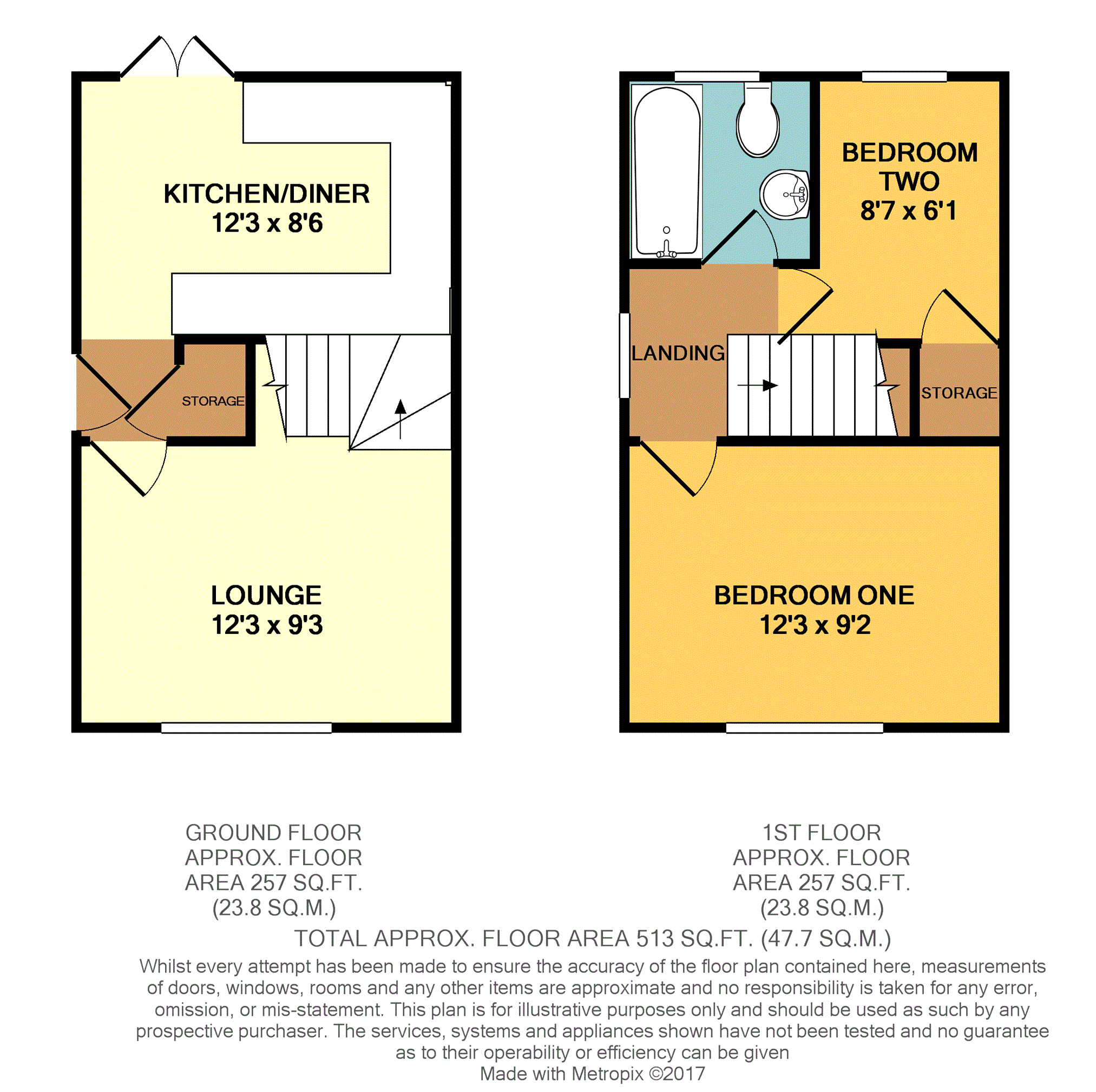 KITCHEN/DINER
12'3 x 8'6

STORAGE

LOUNGE
12'3 x 9'3

BEDROOM TWO
8'7 x 6'1

LANDING

STORAGE

BEDROOM ONE
12'3 x 9'2

GROUND FLOOR
APPROX. FLOOR AREA 257 SQ.FT. (23.8 SQ.M.)

1ST FLOOR
APPROX. FLOOR AREA 257 SQ.FT. (23.8 SQ.M.)

TOTAL APPROX. FLOOR AREA 513 SQ.FT. (47.7 SQ.M.)

Whilst every attempt has been made to ensure the accuracy of the floor plan contained here, measurements of doors, windows, rooms and any other items are approximate and no responsibility is taken for any error, omission, or mis-statement. This plan is for illustrative purposes only and should be used as such by any prospective purchaser. The services, systems and appliances shown have not been tested and no guarantee as to their operability or efficiency can be given
Made with Metropix ©2017